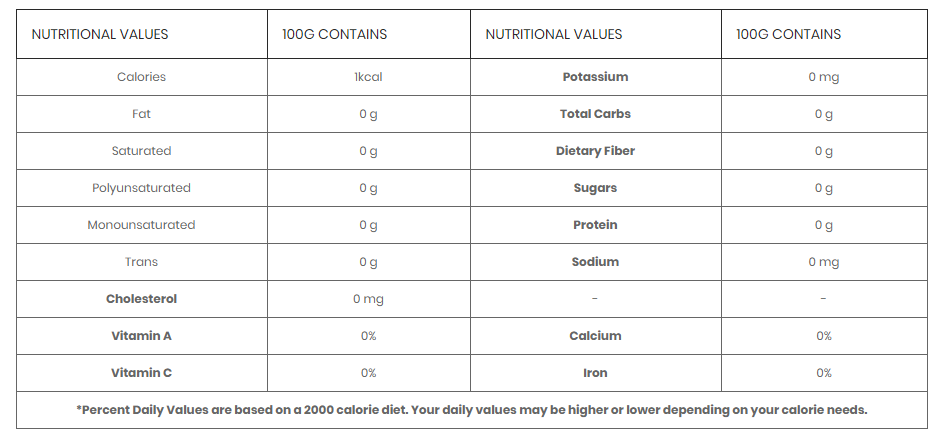 | NUTRITIONAL VALUES | 100G CONTAINS | NUTRITIONAL VALUES | 100G CONTAINS |
|---|---|---|---|
| Calories | 1kcal | Potassium | 0 mg |
| Fat | 0 g | Total Carbs | 0 g |
| Saturated | 0 g | Dietary Fiber | 0 g |
| Polyunsaturated | 0 g | Sugars | 0 g |
| Monounsaturated | 0 g | Protein | 0 g |
| Trans | 0 g | Sodium | 0 mg |
| Cholesterol | 0 mg | - | - |
| Vitamin A | 0% | Calcium | 0% |
| Vitamin C | 0% | Iron | 0% |

*Percent Daily Values are based on a 2000 calorie diet. Your daily values may be higher or lower depending on your calorie needs.